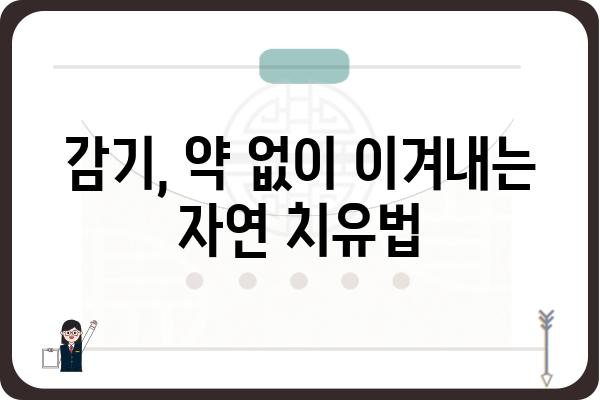 감기, 약 없이 이겨내는 자연 치유법